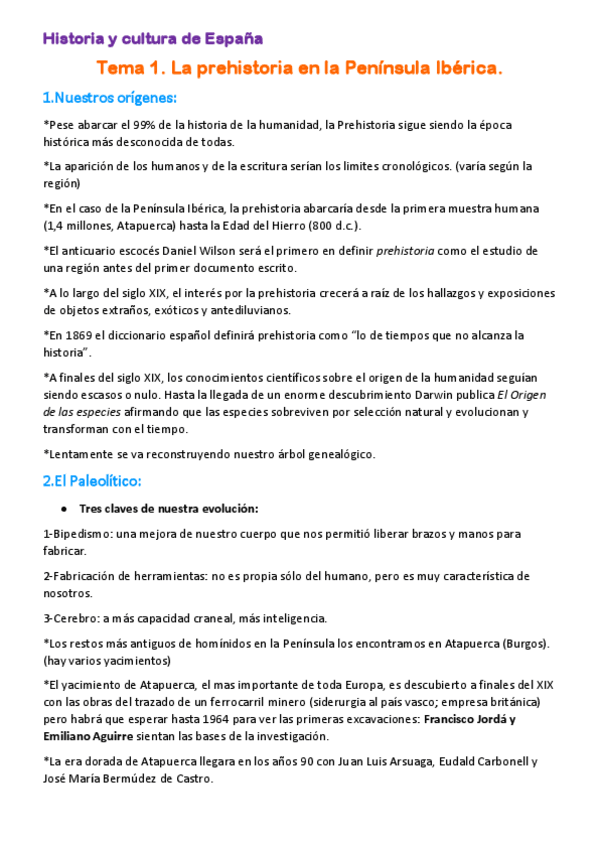 Historia y cultura de España

Tema 1. La prehistoria en la Península Ibérica.

1.Nuestros orígenes:

*Pese abarcar el 99% de la historia de la humanidad, la Prehistoria sigue siendo la época histórica más desconocida de todas.

*La aparición de los humanos y de la escritura serían los limites cronológicos. (varía según la región)

*En el caso de la Península Ibérica, la prehistoria abarcaría desde la primera muestra humana (1,4 millones, Atapuerca) hasta la Edad del Hierro (800 d.c.).

*El anticuario escocés Daniel Wilson será el primero en definir prehistoria como el estudio de una región antes del primer documento escrito.

*A lo largo del siglo XIX, el interés por la prehistoria crecerá a raíz de los hallazgos y exposiciones de objetos extraños, exóticos y antediluvianos.

*En 1869 el diccionario español definirá prehistoria como "lo de tiempos que no alcanza la historia".

*A finales del siglo XIX, los conocimientos científicos sobre el origen de la humanidad seguían siendo escasos o nulo. Hasta la llegada de un enorme descubrimiento Darwin publica El Origen de las especies afirmando que las especies sobreviven por selección natural y evolucionan y transforman con el tiempo.

*Lentamente se va reconstruyendo nuestro árbol genealógico.

2.El Paleolítico:

● Tres claves de nuestra evolución:

1-Bipedismo: una mejora de nuestro cuerpo que nos permitió liberar brazos y manos para fabricar.

2-Fabricación de herramientas: no es propia sólo del humano, pero es muy característica de nosotros.

3-Cerebro: a más capacidad craneal, más inteligencia.

*Los restos más antiguos de homínidos en la Península los encontramos en Atapuerca (Burgos). (hay varios yacimientos)

*El yacimiento de Atapuerca, el mas importante de toda Europa, es descubierto a finales del XIX con las obras del trazado de un ferrocarril minero (siderurgia al país vasco; empresa británica) pero habrá que esperar hasta 1964 para ver las primeras excavaciones: Francisco Jordá y Emiliano Aguirre sientan las bases de la investigación.

*La era dorada de Atapuerca llegara en los años 90 con Juan Luis Arsuaga, Eudald Carbonell y José María Bermúdez de Castro.